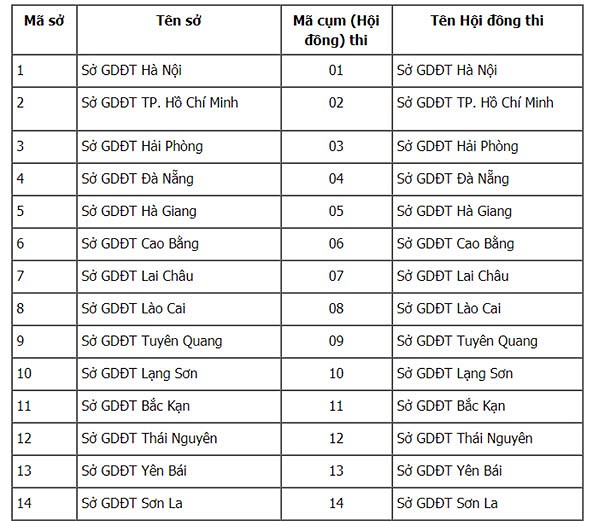 | Mã sở | Tên sở | Mã cụm (Hội đồng) thi | Tên Hội đồng thi |
|---|---|---|---|
| 1 | Sở GDĐT Hà Nội | 01 | Sở GDĐT Hà Nội |
| 2 | Sở GDĐT TP. Hồ Chí Minh | 02 | Sở GDĐT TP. Hồ Chí Minh |
| 3 | Sở GDĐT Hải Phòng | 03 | Sở GDĐT Hải Phòng |
| 4 | Sở GDĐT Đà Nẵng | 04 | Sở GDĐT Đà Nẵng |
| 5 | Sở GDĐT Hà Giang | 05 | Sở GDĐT Hà Giang |
| 6 | Sở GDĐT Cao Bằng | 06 | Sở GDĐT Cao Bằng |
| 7 | Sở GDĐT Lai Châu | 07 | Sở GDĐT Lai Châu |
| 8 | Sở GDĐT Lào Cai | 08 | Sở GDĐT Lào Cai |
| 9 | Sở GDĐT Tuyên Quang | 09 | Sở GDĐT Tuyên Quang |
| 10 | Sở GDĐT Lạng Sơn | 10 | Sở GDĐT Lạng Sơn |
| 11 | Sở GDĐT Bắc Kạn | 11 | Sở GDĐT Bắc Kạn |
| 12 | Sở GDĐT Thái Nguyên | 12 | Sở GDĐT Thái Nguyên |
| 13 | Sở GDĐT Yên Bái | 13 | Sở GDĐT Yên Bái |
| 14 | Sở GDĐT Sơn La | 14 | Sở GDĐT Sơn La |